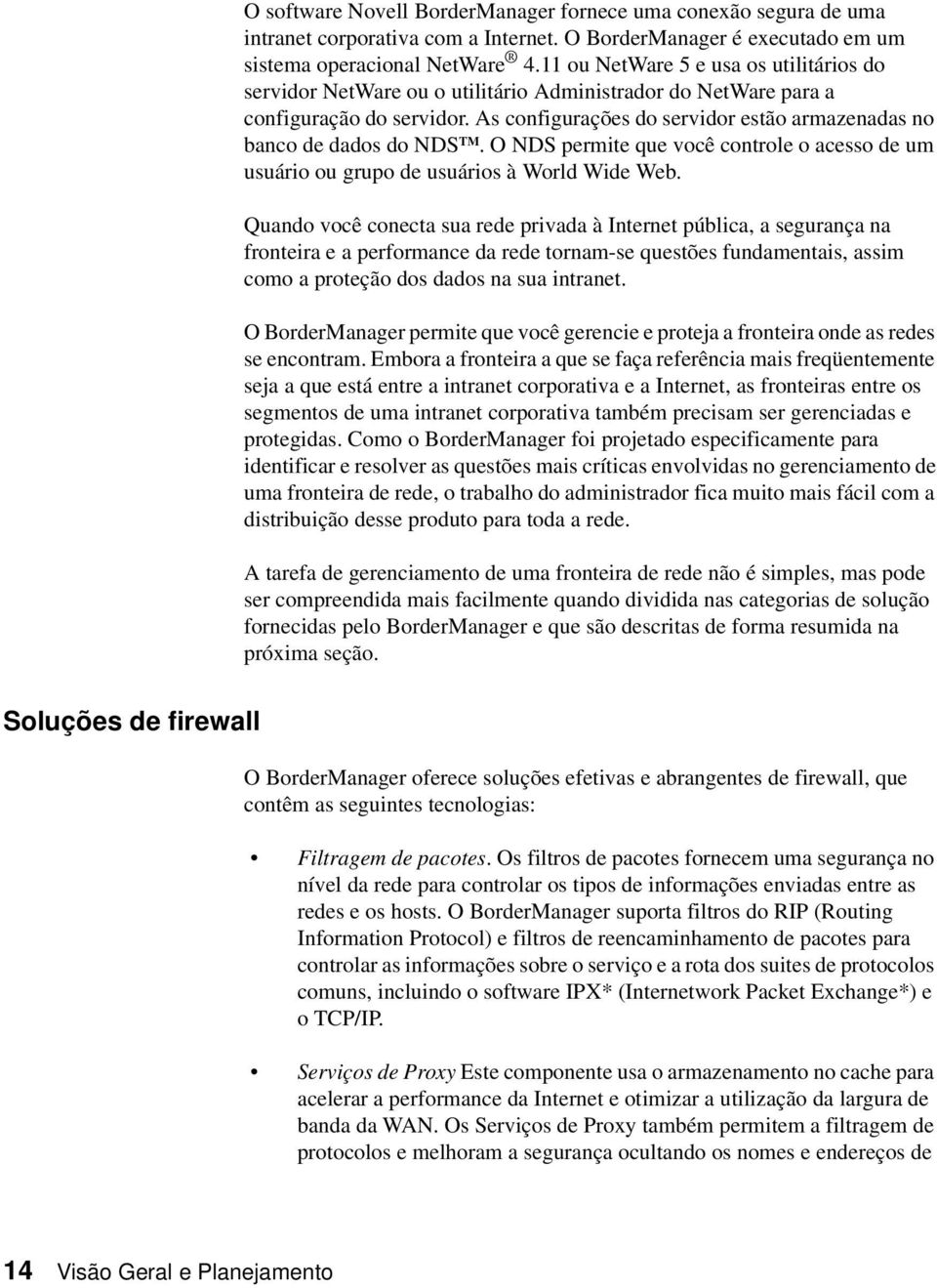 O software Novell BorderManager fornece uma conexão segura de uma intranet corporativa com a Internet. O BorderManager é executado em um sistema operacional NetWare ® 4.11 ou NetWare 5 e usa os utilitários do servidor NetWare ou o utilitário Administrador do NetWare para a configuração do servidor. As configurações do servidor estão armazenadas no banco de dados do NDS™. O NDS permite que você controle o acesso de um usuário ou grupo de usuários à World Wide Web.

Quando você conecta sua rede privada à Internet pública, a segurança na fronteira e a performance da rede tornam-se questões fundamentais, assim como a proteção dos dados na sua intranet.

O BorderManager permite que você gerencie e proteja a fronteira onde as redes se encontram. Embora a fronteira a que se faça referência mais freqüentemente seja a que está entre a intranet corporativa e a Internet, as fronteiras entre os segmentos de uma intranet corporativa também precisam ser gerenciadas e protegidas. Como o BorderManager foi projetado especificamente para identificar e resolver as questões mais críticas envolvidas no gerenciamento de uma fronteira de rede, o trabalho do administrador fica muito mais fácil com a distribuição desse produto para toda a rede.

A tarefa de gerenciamento de uma fronteira de rede não é simples, mas pode ser compreendida mais facilmente quando dividida nas categorias de solução fornecidas pelo BorderManager e que são descritas de forma resumida na próxima seção.

Soluções de firewall

O BorderManager oferece soluções efetivas e abrangentes de firewall, que contêm as seguintes tecnologias:

• Filtragem de pacotes. Os filtros de pacotes fornecem uma segurança no nível da rede para controlar os tipos de informações enviadas entre as redes e os hosts. O BorderManager suporta filtros do RIP (Routing Information Protocol) e filtros de reencaminhamento de pacotes para controlar as informações sobre o serviço e a rota dos suites de protocolos comuns, incluindo o software IPX* (Internetwork Packet Exchange*) e o TCP/IP.

• Serviços de Proxy Este componente usa o armazenamento no cache para acelerar a performance da Internet e otimizar a utilização da largura de banda da WAN. Os Serviços de Proxy também permitem a filtragem de protocolos e melhoram a segurança ocultando os nomes e endereços de

14 Visão Geral e Planejamento